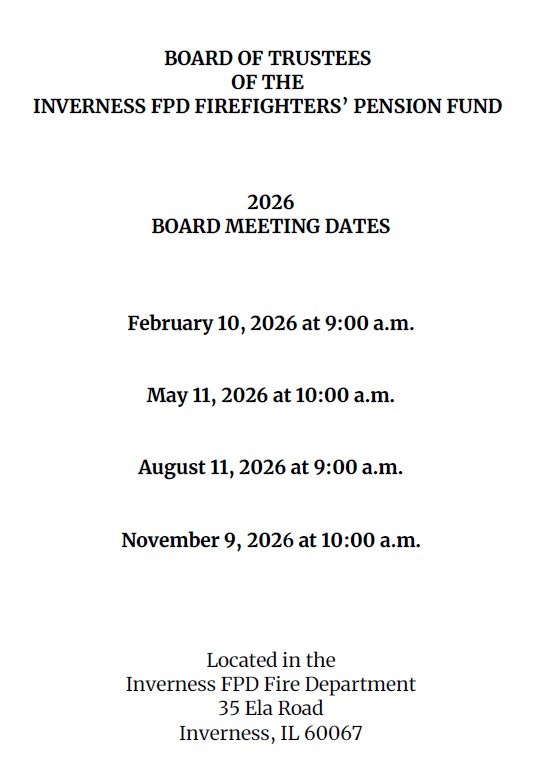 BOARD OF TRUSTEES
OF THE
INVERNESS FPD FIREFIGHTERS' PENSION FUND

2026
BOARD MEETING DATES

February 10, 2026 at 9:00 a.m.

May 11, 2026 at 10:00 a.m.

August 11, 2026 at 9:00 a.m.

November 9, 2026 at 10:00 a.m.

Located in the
Inverness FPD Fire Department
35 Ela Road
Inverness, IL 60067